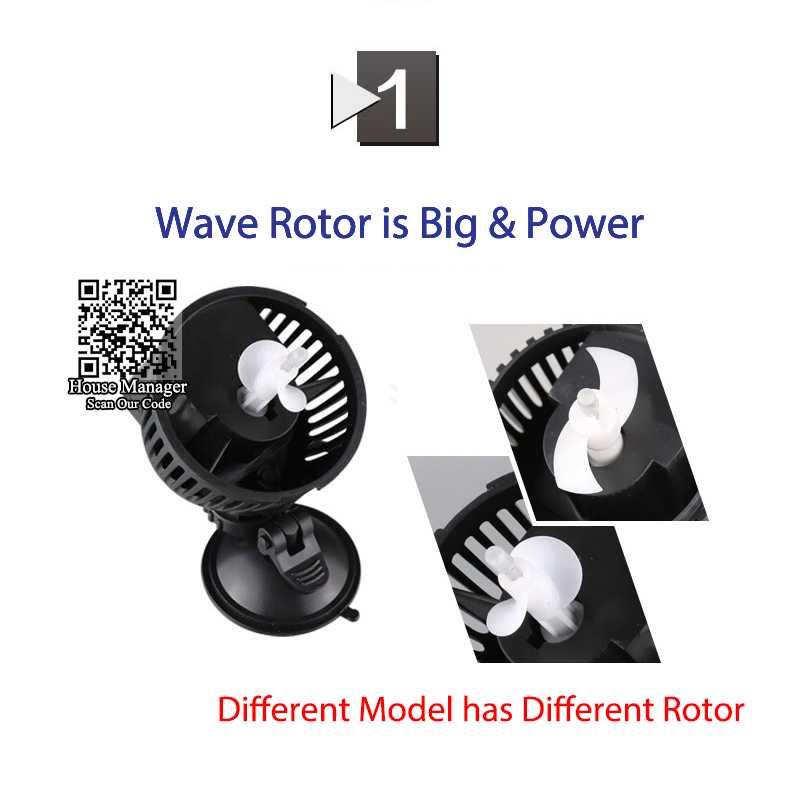 1

Wave Rotor is Big & Power

House Manager
Scan Our Code

Different Model has Different Rotor